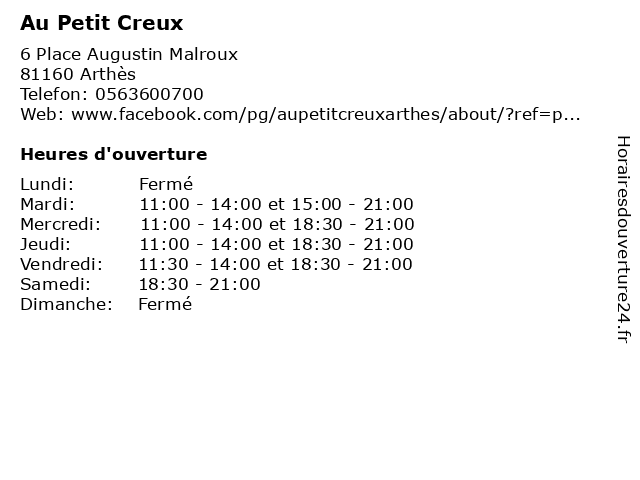 Au Petit Creux

6 Place Augustin Malroux
81160 Arthès
Telefon: 0563600700
Web: www.facebook.com/pg/aupetitcreuxarthes/about/?ref=p...

Heures d'ouverture

Lundi: Fermé
Mardi: 11:00 - 14:00 et 15:00 - 21:00
Mercredi: 11:00 - 14:00 et 18:30 - 21:00
Jeudi: 11:00 - 14:00 et 18:30 - 21:00
Vendredi: 11:30 - 14:00 et 18:30 - 21:00
Samedi: 18:30 - 21:00
Dimanche: Fermé

Horairesdouverture24.fr